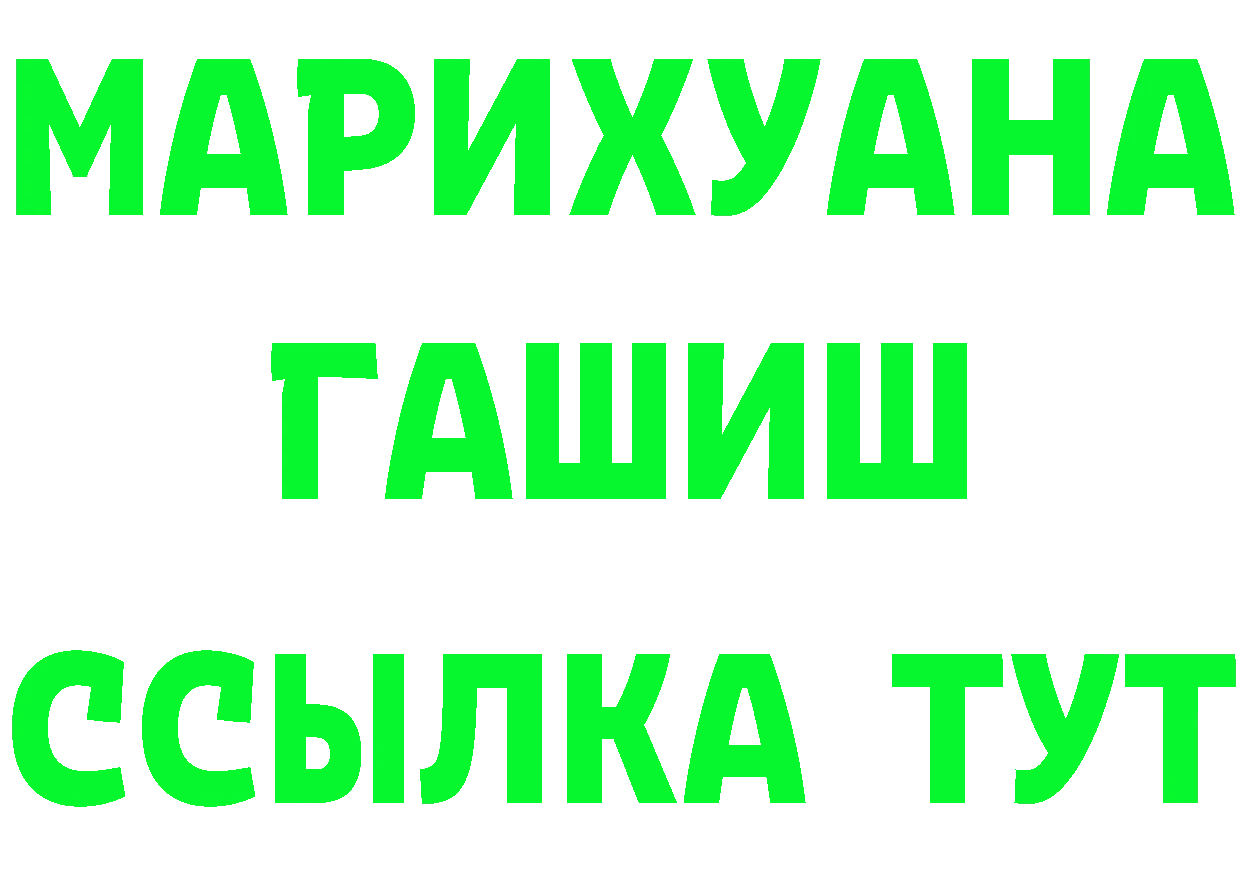 МАРИХУАНА
ГАШИШ
ССЫЛКА ТУТ